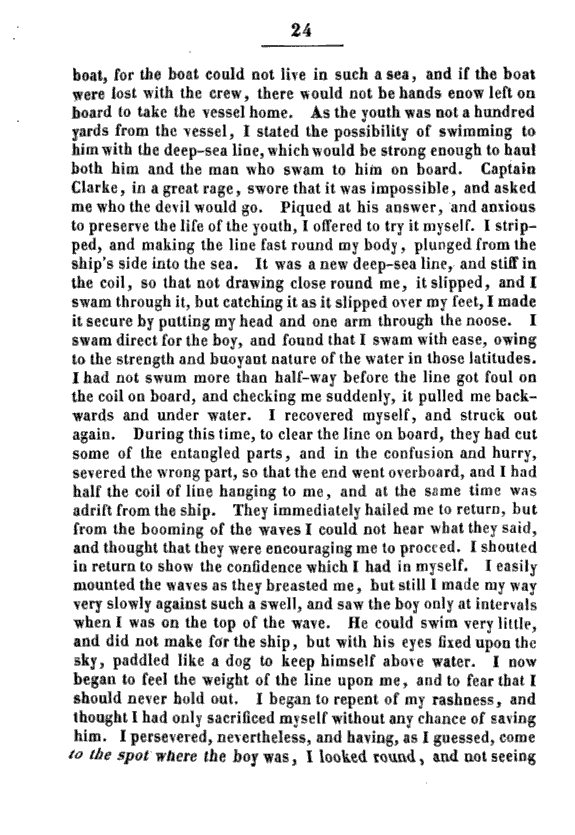 24

boat, for the boat could not live in such a sea, and if the boat were lost with the crew, there would not be hands enow left on board to take the vessel home. As the youth was not a hundred yards from the vessel, I stated the possibility of swimming to him with the deep-sea line, which would be strong enough to haul both him and the man who swam to him on board. Captain Clarke, in a great rage, swore that it was impossible, and asked me who the devil would go. Piqued at his answer, and anxious to preserve the life of the youth, I offered to try it myself. I stripped, and making the line fast round my body, plunged from the ship's side into the sea. It was a new deep-sea line, and stiff in the coil, so that not drawing close round me, it slipped, and I swam through it, but catching it as it slipped over my feet, I made it secure by putting my head and one arm through the noose. I swam direct for the boy, and found that I swam with ease, owing to the strength and buoyant nature of the water in those latitudes. I had not swum more than half-way before the line got foul on the coil on board, and checking me suddenly, it pulled me backwards and under water. I recovered myself, and struck out again. During this time, to clear the line on board, they had cut some of the entangled parts, and in the confusion and hurry, severed the wrong part, so that the end went overboard, and I had half the coil of line hanging to me, and at the same time was adrift from the ship. They immediately hailed me to return, but from the booming of the waves I could not hear what they said, and thought that they were encouraging me to proceed. I shouted in return to show the confidence which I had in myself. I easily mounted the waves as they breasted me, but still I made my way very slowly against such a swell, and saw the boy only at intervals when I was on the top of the wave. He could swim very little, and did not make for the ship, but with his eyes fixed upon the sky, paddled like a dog to keep himself above water. I now began to feel the weight of the line upon me, and to fear that I should never hold out. I began to repent of my rashness, and thought I had only sacrificed myself without any chance of saving him. I persevered, nevertheless, and having, as I guessed, come to the spot where the boy was, I looked round, and not seeing